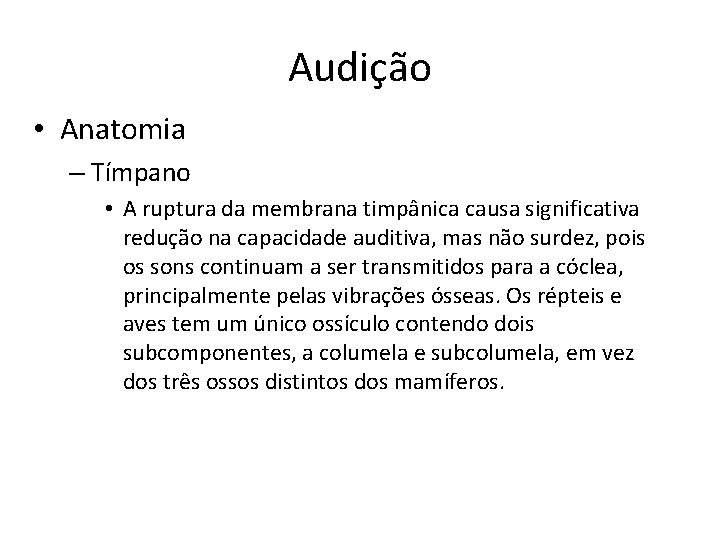 Audição

• Anatomia

– Tímpano

• A ruptura da membrana timpânica causa significativa redução na capacidade auditiva, mas não surdez, pois os sons continuam a ser transmitidos para a cóclea, principalmente pelas vibrações ósseas. Os répteis e aves tem um único ossículo contendo dois subcomponentes, a columela e subcolumela, em vez dos três ossos distintos dos mamíferos.